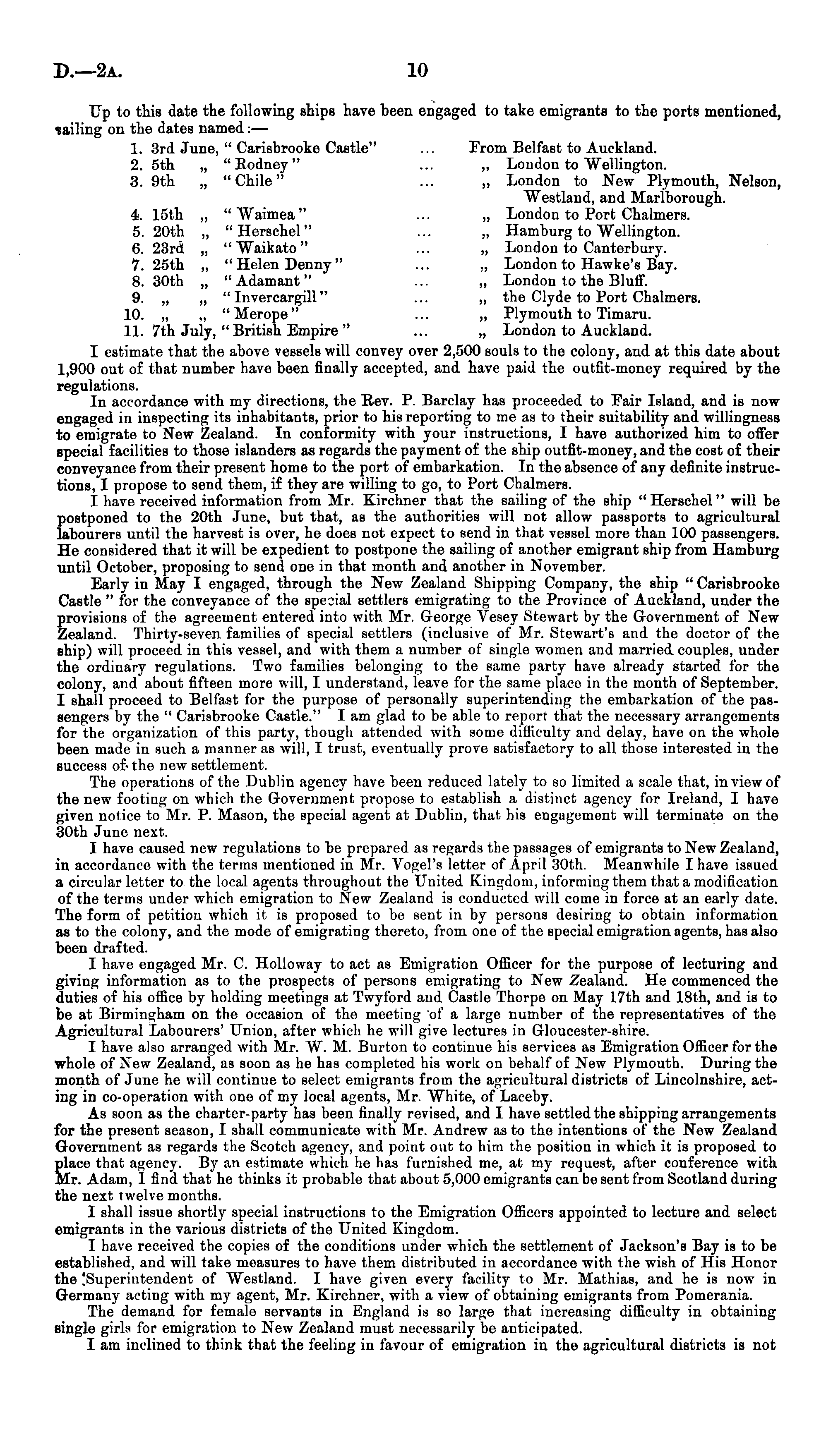 D.—2A. 10

Up to this date the following ships have been engaged to take emigrants to the ports mentioned, sailing on the dates named:—

1. 3rd June, "Carisbrooke Castle" ... From Belfast to Auckland.
2. 5th „ "Rodney" ... „ London to Wellington.
3. 9th „ "Chile" ... „ London to New Plymouth, Nelson, Westland, and Marlborough.
4. 15th „ "Waimea" ... „ London to Port Chalmers.
5. 20th „ "Herschel" ... „ Hamburg to Wellington.
6. 23rd „ "Waikato" ... „ London to Canterbury.
7. 25th „ "Helen Denny" ... „ London to Hawke's Bay.
8. 30th „ "Adamant" ... „ London to the Bluff.
9. „ „ "Invercargill" ... „ the Clyde to Port Chalmers.
10. „ „ "Merope" ... „ Plymouth to Timaru.
11. 7th July, "British Empire" ... „ London to Auckland.

I estimate that the above vessels will convey over 2,500 souls to the colony, and at this date about 1,900 out of that number have been finally accepted, and have paid the outfit-money required by the regulations.

In accordance with my directions, the Rev. P. Barclay has proceeded to Fair Island, and is now engaged in inspecting its inhabitants, prior to his reporting to me as to their suitability and willingness to emigrate to New Zealand. In conformity with your instructions, I have authorized him to offer special facilities to those islanders as regards the payment of the ship outfit-money, and the cost of their conveyance from their present home to the port of embarkation. In the absence of any definite instructions, I propose to send them, if they are willing to go, to Port Chalmers.

I have received information from Mr. Kirchner that the sailing of the ship "Herschel" will be postponed to the 20th June, but that, as the authorities will not allow passports to agricultural labourers until the harvest is over, he does not expect to send in that vessel more than 100 passengers. He considered that it will be expedient to postpone the sailing of another emigrant ship from Hamburg until October, proposing to send one in that month and another in November.

Early in May I engaged, through the New Zealand Shipping Company, the ship "Carisbrooke Castle" for the conveyance of the special settlers emigrating to the Province of Auckland, under the provisions of the agreement entered into with Mr. George Vesey Stewart by the Government of New Zealand. Thirty-seven families of special settlers (inclusive of Mr. Stewart's and the doctor of the ship) will proceed in this vessel, and with them a number of single women and married couples, under the ordinary regulations. Two families belonging to the same party have already started for the colony, and about fifteen more will, I understand, leave for the same place in the month of September. I shall proceed to Belfast for the purpose of personally superintending the embarkation of the passengers by the "Carisbrooke Castle." I am glad to be able to report that the necessary arrangements for the organization of this party, though attended with some difficulty and delay, have on the whole been made in such a manner as will, I trust, eventually prove satisfactory to all those interested in the success of the new settlement.

The operations of the Dublin agency have been reduced lately to so limited a scale that, in view of the new footing on which the Government propose to establish a distinct agency for Ireland, I have given notice to Mr. P. Mason, the special agent at Dublin, that his engagement will terminate on the 30th June next.

I have caused new regulations to be prepared as regards the passages of emigrants to New Zealand, in accordance with the terms mentioned in Mr. Vogel's letter of April 30th. Meanwhile I have issued a circular letter to the local agents throughout the United Kingdom, informing them that a modification of the terms under which emigration to New Zealand is conducted will come in force at an early date. The form of petition which it is proposed to be sent in by persons desiring to obtain information as to the colony, and the mode of emigrating thereto, from one of the special emigration agents, has also been drafted.

I have engaged Mr. C. Holloway to act as Emigration Officer for the purpose of lecturing and giving information as to the prospects of persons emigrating to New Zealand. He commenced the duties of his office by holding meetings at Twyford and Castle Thorpe on May 17th and 18th, and is to be at Birmingham on the occasion of the meeting of a large number of the representatives of the Agricultural Labourers' Union, after which he will give lectures in Gloucester-shire.

I have also arranged with Mr. W. M. Burton to continue his services as Emigration Officer for the whole of New Zealand, as soon as he has completed his work on behalf of New Plymouth. During the month of June he will continue to select emigrants from the agricultural districts of Lincolnshire, acting in co-operation with one of my local agents, Mr. White, of Laceby.

As soon as the charter-party has been finally revised, and I have settled the shipping arrangements for the present season, I shall communicate with Mr. Andrew as to the intentions of the New Zealand Government as regards the Scotch agency, and point out to him the position in which it is proposed to place that agency. By an estimate which he has furnished me, at my request, after conference with Mr. Adam, I find that he thinks it probable that about 5,000 emigrants can be sent from Scotland during the next twelve months.

I shall issue shortly special instructions to the Emigration Officers appointed to lecture and select emigrants in the various districts of the United Kingdom.

I have received the copies of the conditions under which the settlement of Jackson's Bay is to be established, and will take measures to have them distributed in accordance with the wish of His Honor the Superintendent of Westland. I have given every facility to Mr. Mathias, and he is now in Germany acting with my agent, Mr. Kirchner, with a view of obtaining emigrants from Pomerania.

The demand for female servants in England is so large that increasing difficulty in obtaining single girls for emigration to New Zealand must necessarily be anticipated.

I am inclined to think that the feeling in favour of emigration in the agricultural districts is not